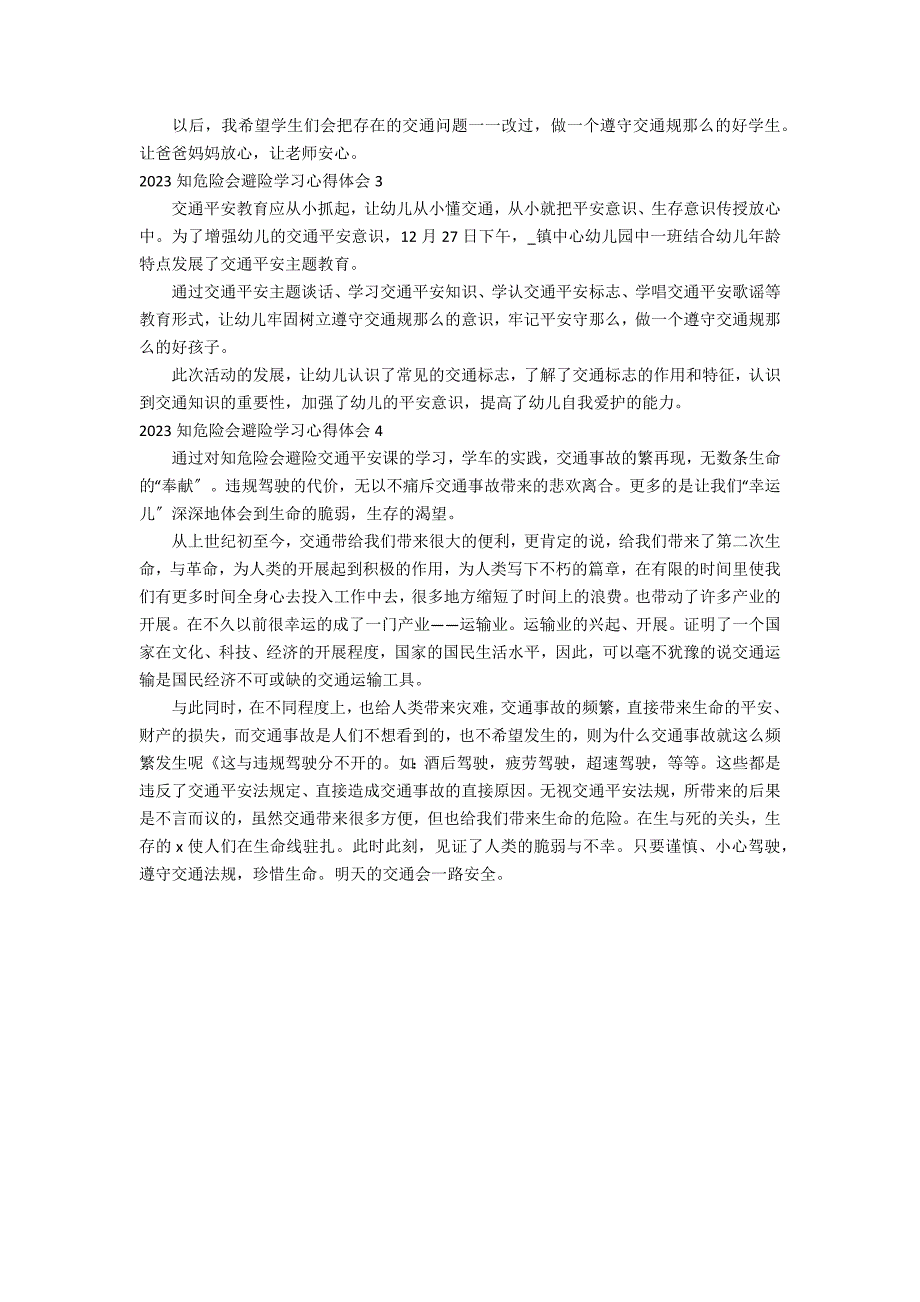 以后，我希望学生们会把存在的交通问题一一改过，做一个遵守交通规那么的好学生。让爸爸妈妈放心，让老师安心。

2023 知危险会避险学习心得体会 3

交通平安教育应从小抓起，让幼儿从小懂交通，从小就把平安意识、生存意识传授放心中。为了增强幼儿的交通平安意识，12 月 27 日下午，_镇中心幼儿园中一班结合幼儿年龄特点发展了交通平安主题教育。

通过交通平安主题谈话、学习交通平安知识、学认交通平安标志、学唱交通平安歌谣等教育形式，让幼儿牢固树立遵守交通规那么的意识，牢记平安守那么，做一个遵守交通规那么的好孩子。

此次活动的发展，让幼儿认识了常见的交通标志，了解了交通标志的作用和特征，认识到交通知识的重要性，加强了幼儿的平安意识，提高了幼儿自我爱护的能力。

2023 知危险会避险学习心得体会 4

通过对知危险会避险交通平安课的学习，学车的实践，交通事故的繁再现，无数条生命的“奉献〞。违规驾驶的代价，无以不痛斥交通事故带来的悲欢离合。更多的是让我们“幸运儿〞深深地体会到生命的脆弱，生存的渴望。

从上世纪初至今，交通带给我们带来很大的便利，更肯定的说，给我们带来了第二次生命，与革命，为人类的开展起到积极的作用，为人类写下不朽的篇章，在有限的时间里使我们有更多时间全身心去投入工作中去，很多地方缩短了时间上的浪费。也带动了许多产业的开展。在不久以前很幸运的成了一门产业——运输业。运输业的兴起、开展。证明了一个国家在文化、科技、经济的开展程度，国家的国民生活水平，因此，可以毫不犹豫的说交通运输是国民经济不可或缺的交通运输工具。

与此同时，在不同程度上，也给人类带来灾难，交通事故的频繁，直接带来生命的平安、财产的损失，而交通事故是人们不想看到的，也不希望发生的，则为什么交通事故就这么频繁发生呢《这与违规驾驶分不开的。如：酒后驾驶，疲劳驾驶，超速驾驶，等等。这些都是违反了交通平安法规定、直接造成交通事故的直接原因。无视交通平安法规，所带来的后果是不言而议的，虽然交通带来很多方便，但也给我们带来生命的危险。在生与死的关头，生存的 x 使人们在生命线驻扎。此时此刻，见证了人类的脆弱与不幸。只要谨慎、小心驾驶，遵守交通法规，珍惜生命。明天的交通会一路安全。